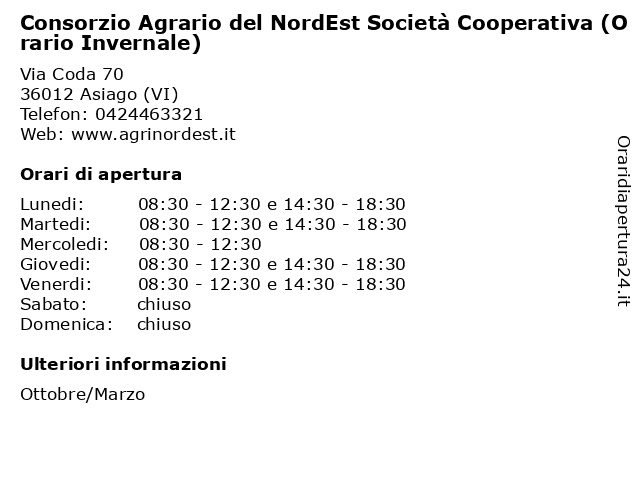 Consorzio Agrario del NordEst Società Cooperativa (Orario Invernale)

Via Coda 70
36012 Asiago (VI)
Telefon: 0424463321
Web: www.agrinordest.it

Orari di apertura

| | |
|---|---|
| Lunedi: | 08:30 - 12:30 e 14:30 - 18:30 |
| Martedi: | 08:30 - 12:30 e 14:30 - 18:30 |
| Mercoledi: | 08:30 - 12:30 |
| Giovedi: | 08:30 - 12:30 e 14:30 - 18:30 |
| Venerdi: | 08:30 - 12:30 e 14:30 - 18:30 |
| Sabato: | chiuso |
| Domenica: | chiuso |

Ulteriori informazioni

Ottobre/Marzo

Oraridiapertura24.it